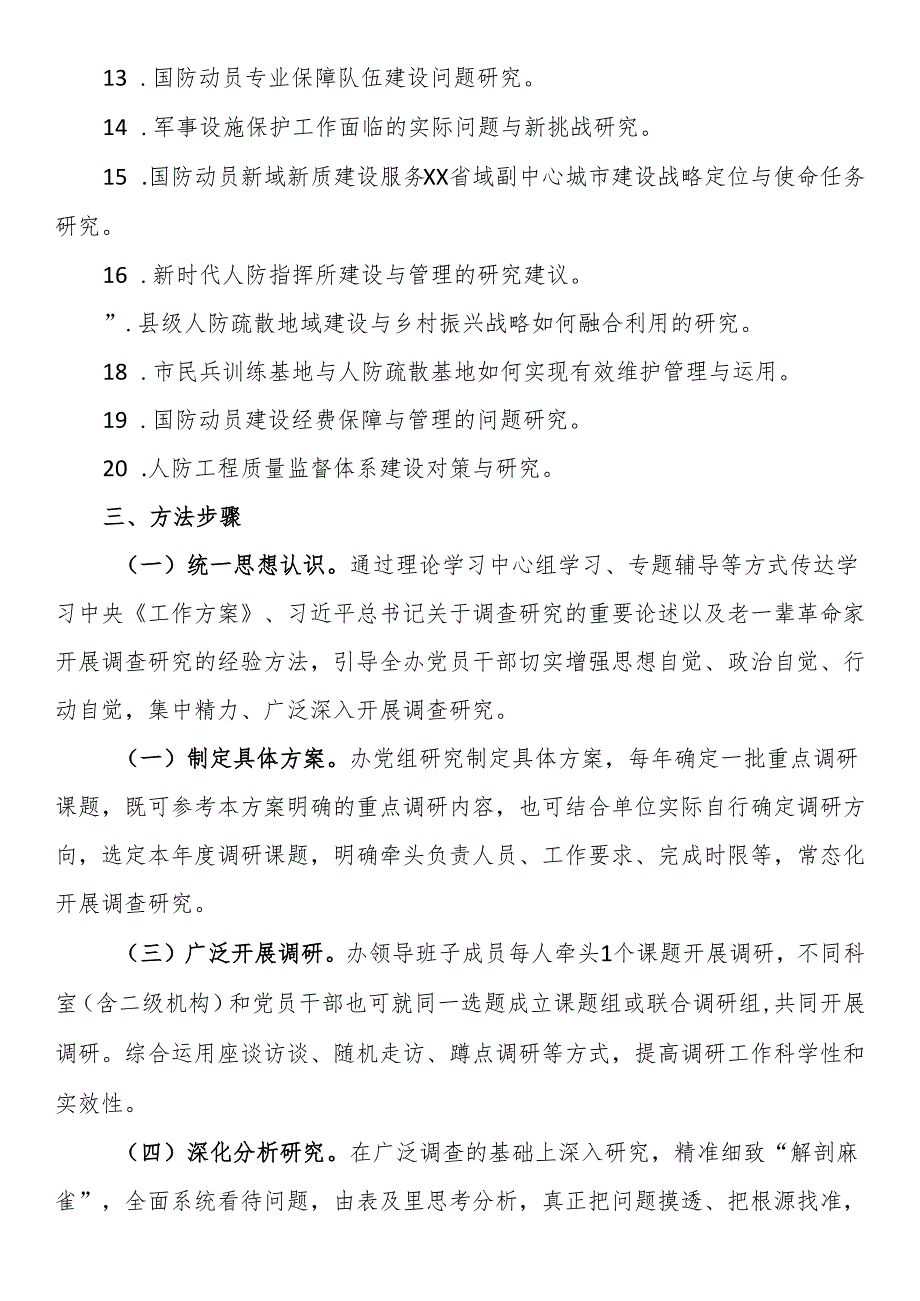 13．国防动员专业保障队伍建设问题研究。

14．军事设施保护工作面临的实际问题与新挑战研究。

15．国防动员新域新质建设服务XX省域副中心城市建设战略定位与使命任务研究。

16．新时代人防指挥所建设与管理的研究建议。

”．县级人防疏散地域建设与乡村振兴战略如何融合利用的研究。

18．市民兵训练基地与人防疏散基地如何实现有效维护管理与运用。

19．国防动员建设经费保障与管理的问题研究。

20．人防工程质量监督体系建设对策与研究。

三、方法步骤

（一）统一思想认识。通过理论学习中心组学习、专题辅导等方式传达学习中央《工作方案》、习近平总书记关于调查研究的重要论述以及老一辈革命家开展调查研究的经验方法，引导全办党员干部切实增强思想自觉、政治自觉、行动自觉，集中精力、广泛深入开展调查研究。

（一）制定具体方案。办党组研究制定具体方案，每年确定一批重点调研课题，既可参考本方案明确的重点调研内容，也可结合单位实际自行确定调研方向，选定本年度调研课题，明确牵头负责人员、工作要求、完成时限等，常态化开展调查研究。

（三）广泛开展调研。办领导班子成员每人牵头1个课题开展调研，不同科室（含二级机构）和党员干部也可就同一选题成立课题组或联合调研组，共同开展调研。综合运用座谈访谈、随机走访、蹲点调研等方式，提高调研工作科学性和实效性。

（四）深化分析研究。在广泛调查的基础上深入研究，精准细致“解剖麻雀”，全面系统看待问题，由表及里思考分析，真正把问题摸透、把根源找准，